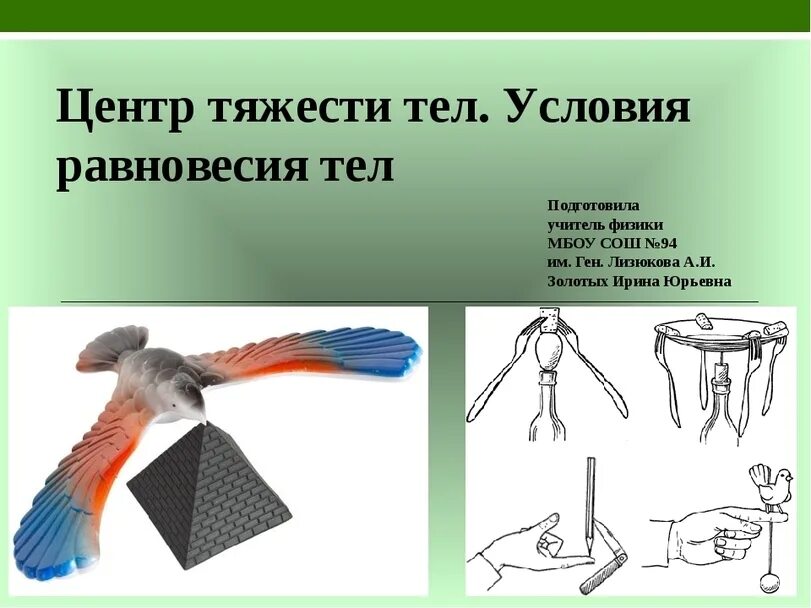 Центр тяжести тел. Условия равновесия тел

Подготовила
учитель физики
МБОУ СОШ №94
им. Ген. Лизюкова А.И.
Золотых Ирина Юрьевна